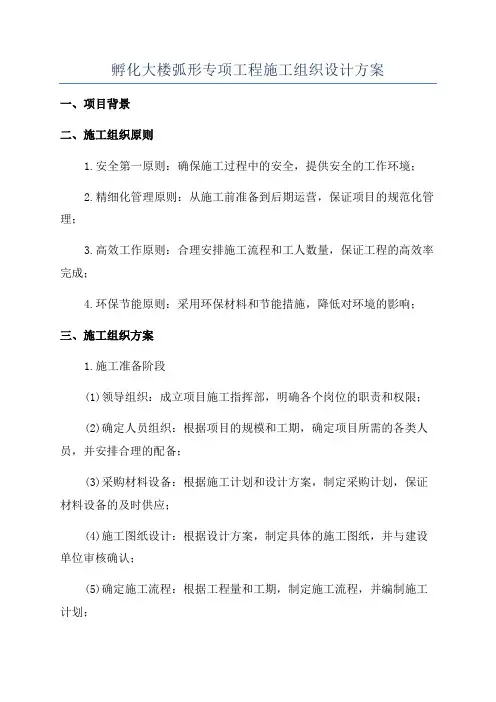 孵化大楼弧形专项工程施工组织设计方案

一、项目背景

二、施工组织原则

1.安全第一原则：确保施工过程中的安全，提供安全的工作环境；

2.精细化管理原则：从施工前准备到后期运营，保证项目的规范化管理；

3.高效工作原则：合理安排施工流程和工人数量，保证工程的高效率完成；

4.环保节能原则：采用环保材料和节能措施，降低对环境的影响；

三、施工组织方案

1.施工准备阶段

(1)领导组织：成立项目施工指挥部，明确各个岗位的职责和权限；

(2)确定人员组织：根据项目的规模和工期，确定项目所需的各类人员，并安排合理的配备；

(3)采购材料设备：根据施工计划和设计方案，制定采购计划，保证材料设备的及时供应；

(4)施工图纸设计：根据设计方案，制定具体的施工图纸，并与建设单位审核确认；

(5)确定施工流程：根据工程量和工期，制定施工流程，并编制施工计划；